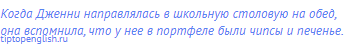 Когда Дженни направлялась в школьную столовую на обед, она вспомнила, что у нее в портфеле были чипсы и печенье.

tiptopenglish.ru